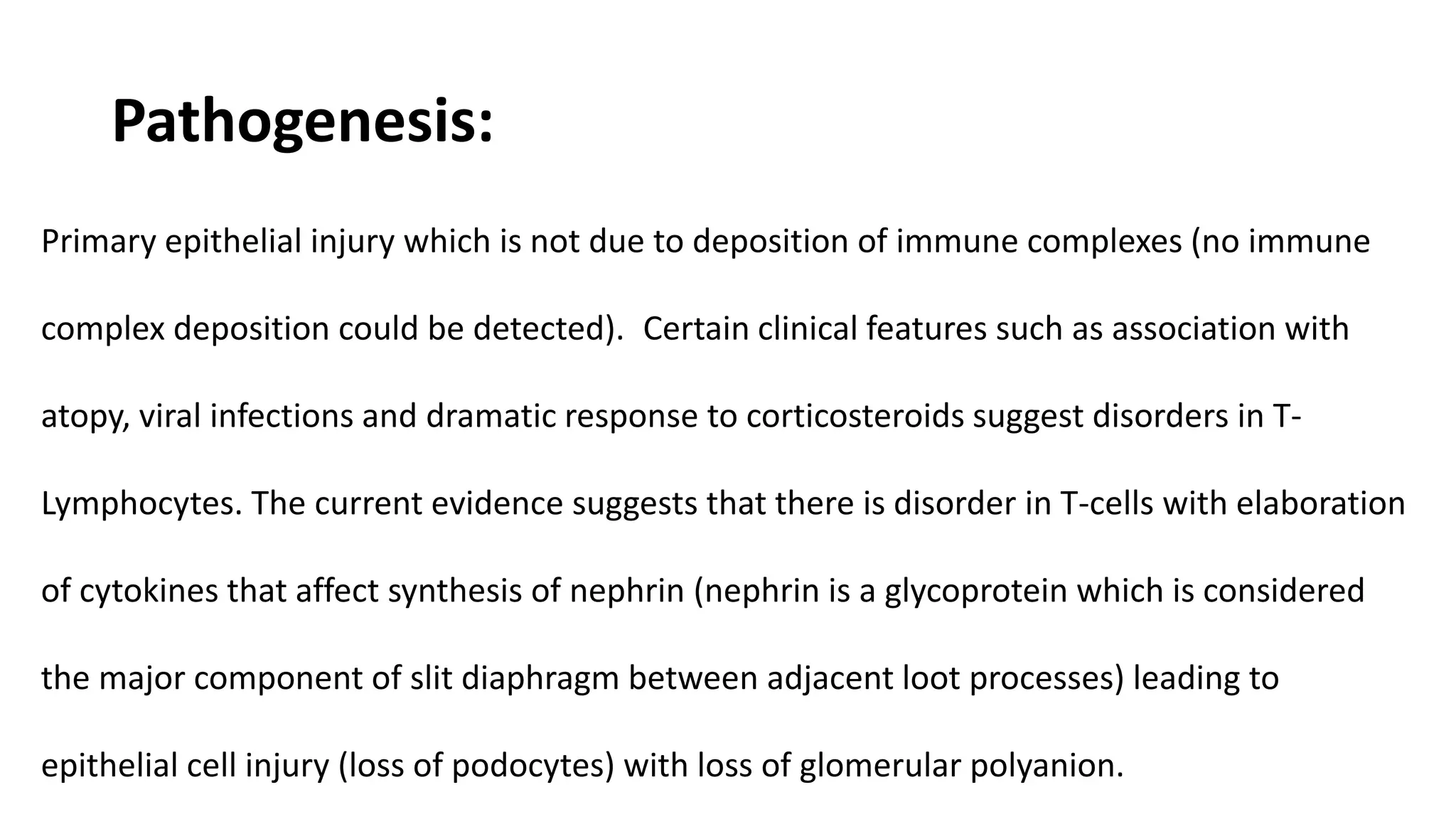 Pathogenesis:

Primary epithelial injury which is not due to deposition of immune complexes (no immune complex deposition could be detected). Certain clinical features such as association with atopy, viral infections and dramatic response to corticosteroids suggest disorders in T-Lymphocytes. The current evidence suggests that there is disorder in T-cells with elaboration of cytokines that affect synthesis of nephrin (nephrin is a glycoprotein which is considered the major component of slit diaphragm between adjacent loot processes) leading to epithelial cell injury (loss of podocytes) with loss of glomerular polyanion.